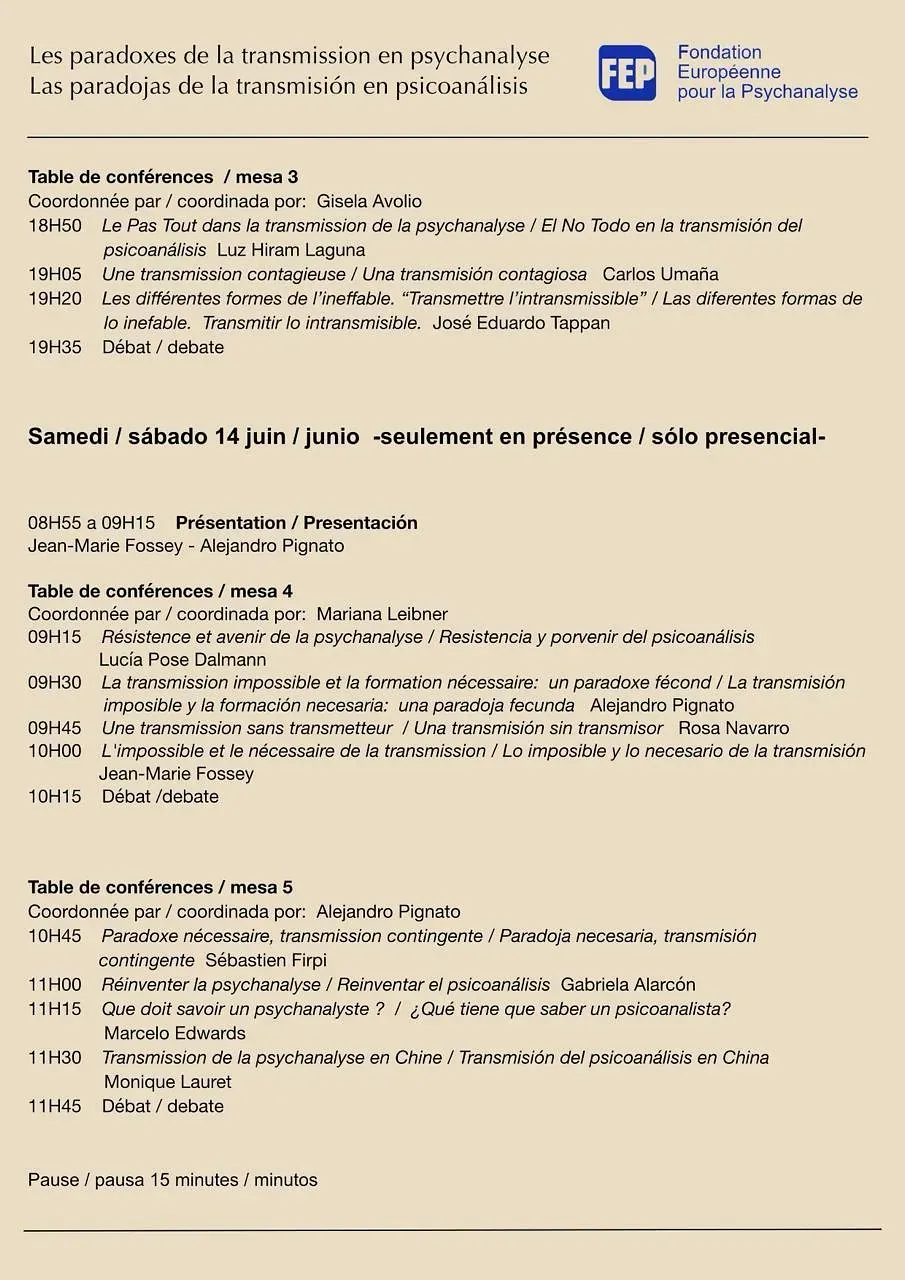 Les paradoxes de la transmission en psychanalyse
Las paradojas de la transmisión en psicoanálisis

FEP Fondation Européenne pour la Psychanalyse

Table de conférences / mesa 3
Coordonnée par / coordinada por: Gisela Avolio
18H50 Le Pas Tout dans la transmission de la psychanalyse / El No Todo en la transmisión del psicoanálisis Luz Hiram Laguna
19H05 Une transmission contagieuse / Una transmisión contagiosa Carlos Umaña
19H20 Les différentes formes de l'ineffable. "Transmettre l'intransmissible" / Las diferentes formas de lo inefable. Transmitir lo intransmisible. José Eduardo Tappan
19H35 Débat / debate

Samedi / sábado 14 juin / junio -seulement en présence / sólo presencial-

08H55 a 09H15 Présentation / Presentación
Jean-Marie Fossey - Alejandro Pignato

Table de conférences / mesa 4
Coordonnée par / coordinada por: Mariana Leibner
09H15 Résistence et avenir de la psychanalyse / Resistencia y porvenir del psicoanálisis Lucía Pose Dalmann
09H30 La transmission impossible et la formation nécessaire: un paradoxe fécond / La transmisión imposible y la formación necesaria: una paradoja fecunda Alejandro Pignato
09H45 Une transmission sans transmetteur / Una transmisión sin transmisor Rosa Navarro
10H00 L'impossible et le nécessaire de la transmission / Lo imposible y lo necesario de la transmisión Jean-Marie Fossey
10H15 Débat /debate

Table de conférences / mesa 5
Coordonnée par / coordinada por: Alejandro Pignato
10H45 Paradoxe nécessaire, transmission contingente / Paradoja necesaria, transmisión contingente Sébastien Firpi
11H00 Réinventer la psychanalyse / Reinventar el psicoanálisis Gabriela Alarcón
11H15 Que doit savoir un psychanalyste ? / ¿Qué tiene que saber un psicoanalista? Marcelo Edwards
11H30 Transmission de la psychanalyse en Chine / Transmisión del psicoanálisis en China Monique Lauret
11H45 Débat / debate

Pause / pausa 15 minutes / minutos